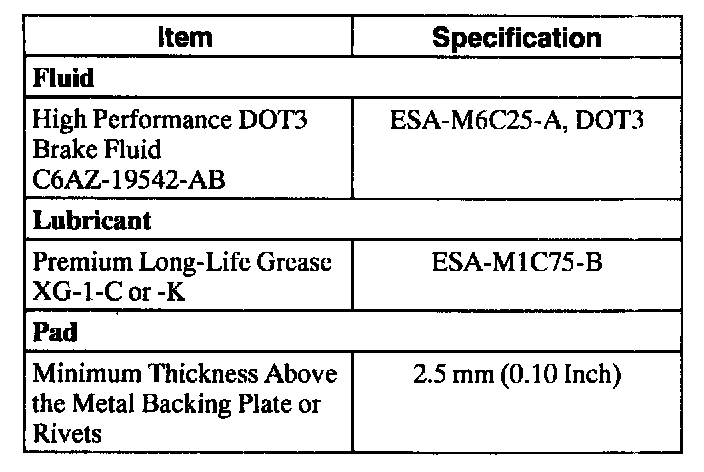 | Item | Specification |
|---|---|
| Fluid | |
| High Performance DOT3 Brake Fluid C6AZ-19542-AB | ESA-M6C25-A, DOT3 |
| Lubricant | |
| Premium Long-Life Grease XG-1-C or -K | ESA-M1C75-B |
| Pad | |
| Minimum Thickness Above the Metal Backing Plate or Rivets | 2.5 mm (0.10 Inch) |